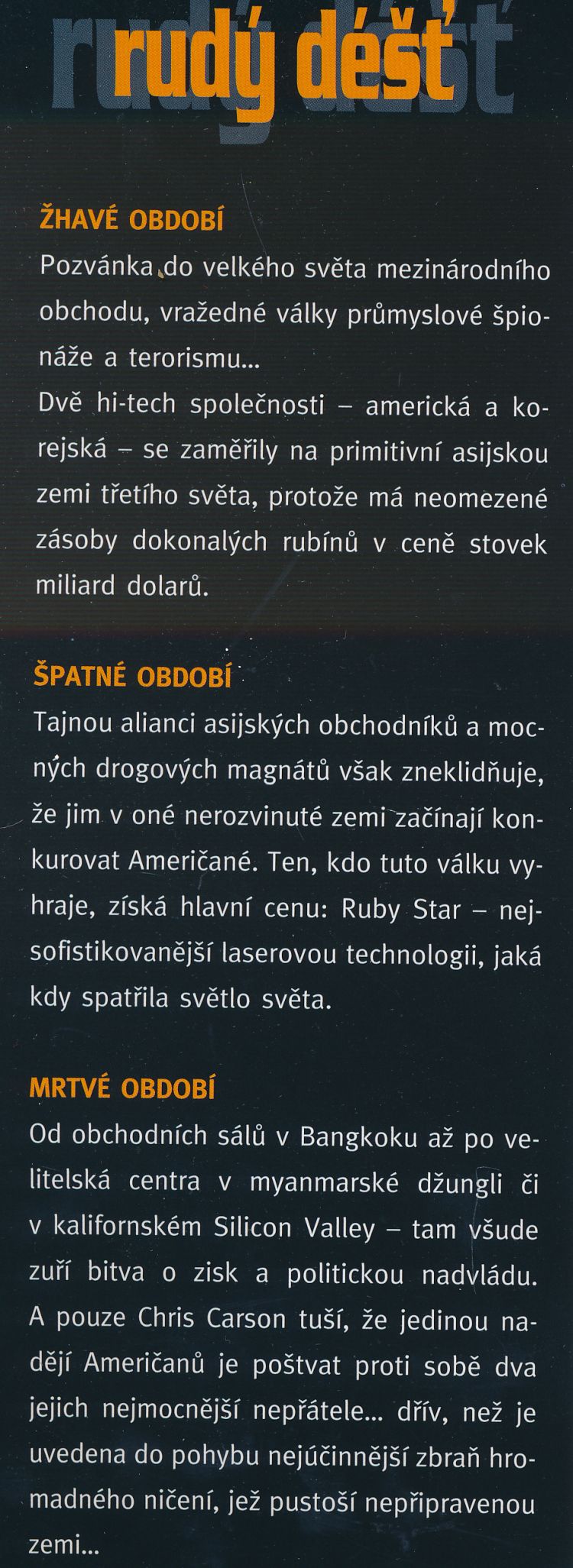 rudý déšť

ŽHAVÉ OBDOBÍ

Pozvánka do velkého světa mezinárodního obchodu, vražedné války průmyslové špionáže a terorismu...
Dvě hi-tech společnosti – americká a korejská – se zaměřily na primitivní asijskou zemi třetího světa, protože má neomezené zásoby dokonalých rubínů v ceně stovek miliard dolarů.

ŠPATNÉ OBDOBÍ

Tajnou alianci asijských obchodníků a mocných drogových magnátů však zneklidňuje, že jim v oné nerozvinuté zemi začínají konkurovat Američané. Ten, kdo tuto válku vyhraje, získá hlavní cenu: Ruby Star – nejsofistikovanější laserovou technologii, jaká kdy spatřila světlo světa.

MRTVÉ OBDOBÍ

Od obchodních sálů v Bangkoku až po velitelská centra v myanmarské džungli či v kalifornském Silicon Valley – tam všude zuří bitva o zisk a politickou nadvládu. A pouze Chris Carson tuší, že jedinou nadějí Američanů je poštvat proti sobě dva jejich nejmocnější nepřátele... dřív, než je uvedena do pohybu nejúčinnější zbraň hromadného ničení, jež pustoší nepřipravenou zemi...